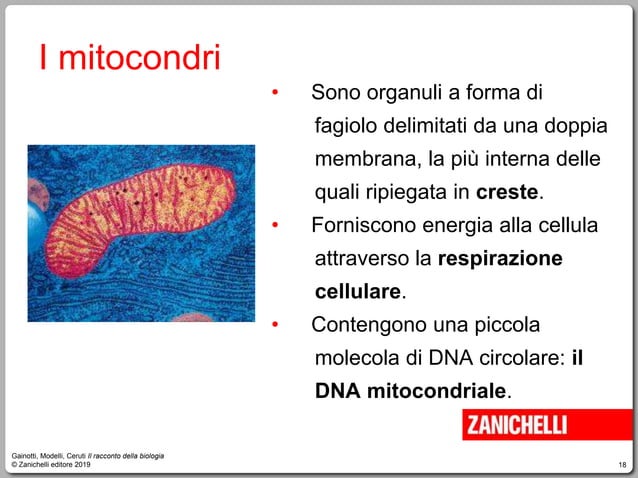 I mitocondri

• Sono organuli a forma di fagiolo delimitati da una doppia membrana, la più interna delle quali ripiegata in creste.

• Forniscono energia alla cellula attraverso la respirazione cellulare.

• Contengono una piccola molecola di DNA circolare: il DNA mitocondriale.

ZANICHELLI

Gainotti, Modelli, Ceruti Il racconto della biologia
© Zanichelli editore 2019

18